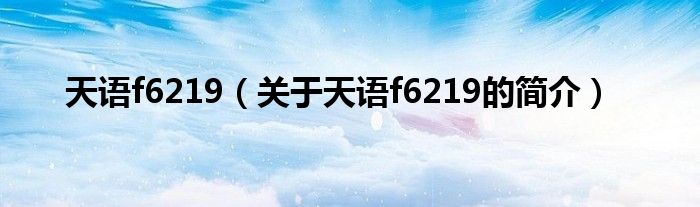 天语f6219（关于天语f6219的简介）